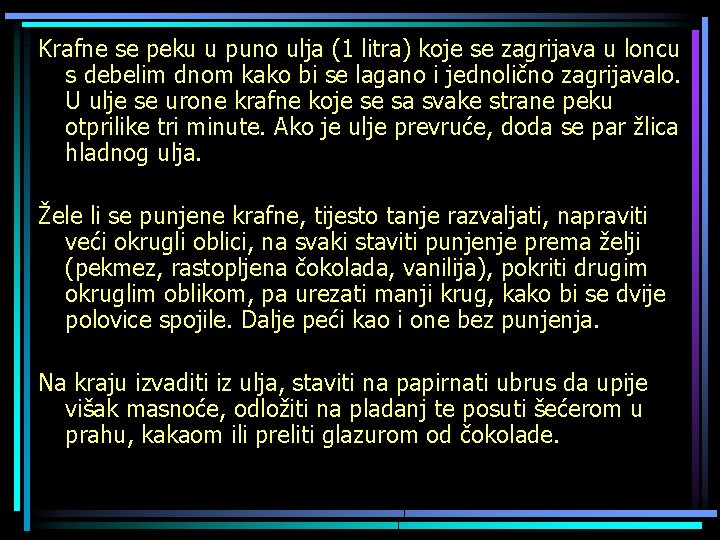 Krafne se peku u puno ulja (1 litra) koje se zagrijava u loncu s debelim dnom kako bi se lagano i jednolično zagrijavalo. U ulje se urone krafne koje se sa svake strane peku otprilike tri minute. Ako je ulje prevruće, doda se par žlica hladnog ulja.

Žele li se punjene krafne, tijesto tanje razvaljati, napraviti veći okrugli oblici, na svaki staviti punjenje prema želji (pekmez, rastopljena čokolada, vanilija), pokriti drugim okruglim oblikom, pa urezati manji krug, kako bi se dvije polovice spojile. Dalje peći kao i one bez punjenja.

Na kraju izvaditi iz ulja, staviti na papirnati ubrus da upije višak masnoće, odložiti na pladanj te posuti šećerom u prahu, kakaom ili preliti glazurom od čokolade.